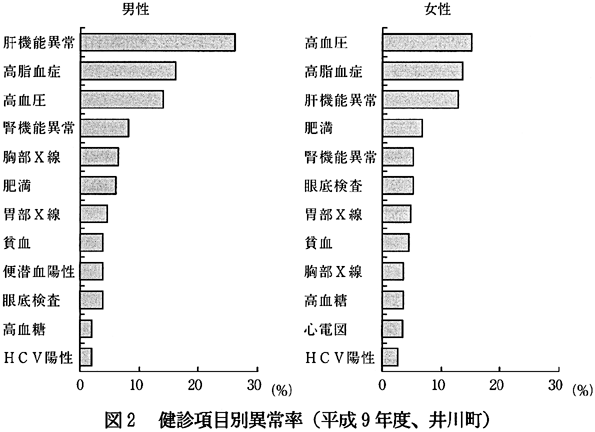 男性

肝機能異常
高脂血症
高血圧
腎機能異常
胸部Ｘ線
肥満
胃部Ｘ線
貧血
便潜血陽性
眼底検査
高血糖
ＨＣＶ陽性

0　10　20　30 (%)

女性

高血圧
高脂血症
肝機能異常
肥満
腎機能異常
眼底検査
胃部Ｘ線
貧血
胸部Ｘ線
高血糖
心電図
ＨＣＶ陽性

0　10　20　30 (%)

図２　健診項目別異常率（平成９年度、井川町）